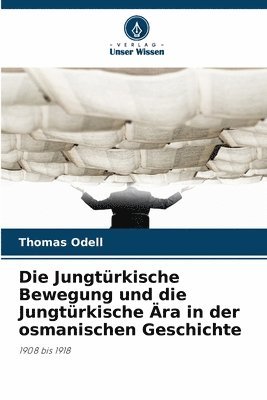 VERLAG
Unser Wissen

Thomas Odell

Die Jungtürkische Bewegung und die Jungtürkische Ära in der osmanischen Geschichte

1908 bis 1918